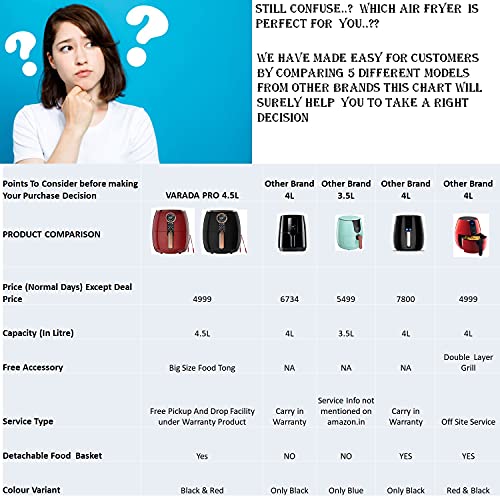 STILL CONFUSE..? WHICH AIR FRYER IS PERFECT FOR YOU..??

WE HAVE MADE EASY FOR CUSTOMERS BY COMPARING 5 DIFFERENT MODELS FROM OTHER BRANDS THIS CHART WILL SURELY HELP YOU TO TAKE A RIGHT DECISION

| Points To Consider before making Your Purchase Decision | VARADA PRO 4.5L | Other Brand 4L | Other Brand 3.5L | Other Brand 4L | Other Brand 4L |
|---|---|---|---|---|---|
| PRODUCT COMPARISON | | | | | |
| Price (Normal Days) Except Deal Price | 4999 | 6734 | 5499 | 7800 | 4999 |
| Capacity (In Litre) | 4.5L | 4L | 3.5L | 4L | 4L |
| Free Accessory | Big Size Food Tong | NA | NA | NA | Double Layer Grill |
| Service Type | Free Pickup And Drop Facility under Warranty Product | Carry in Warranty | Service Info not mentioned on amazon.in | Carry in Warranty | Off Site Service |
| Detachable Food Basket | Yes | NO | NO | YES | YES |
| Colour Variant | Black & Red | Only Black | Only Blue | Only Black | Red & Black |